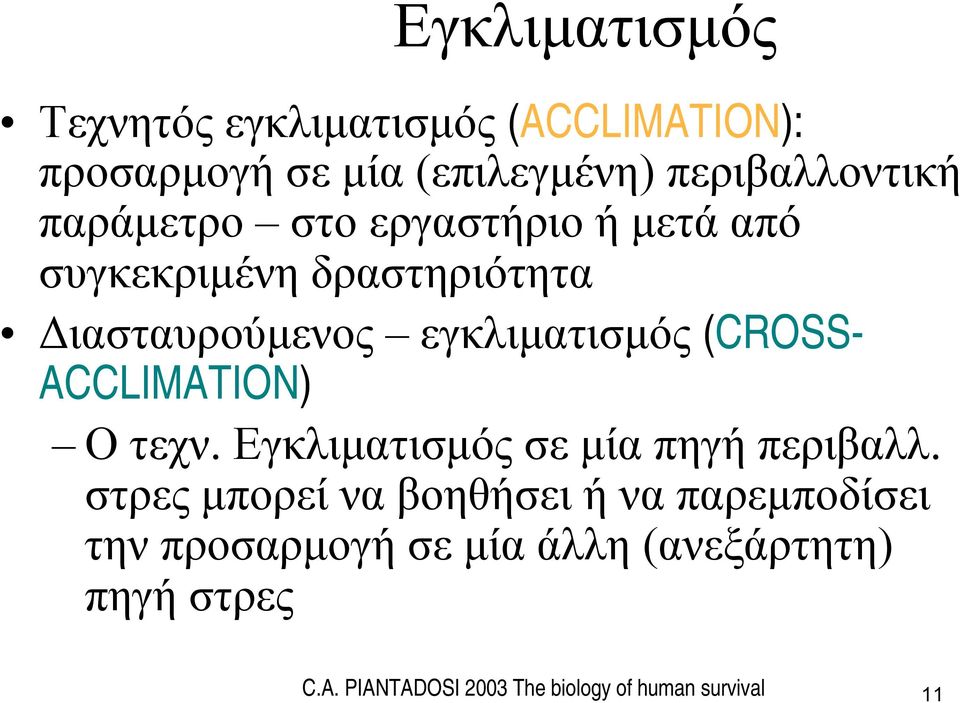 Εγκλιματισμός

• Τεχνητός εγκλιματισμός (ACCLIMATION): προσαρμογή σε μία (επιλεγμένη) περιβαλλοντική παράμετρο – στο εργαστήριο ή μετά από συγκεκριμένη δραστηριότητα

• Διασταυρούμενος – εγκλιματισμός (CROSS-ACCLIMATION)
– Ο τεχν. Εγκλιματισμός σε μία πηγή περιβαλλ. στρες μπορεί να βοηθήσει ή να παρεμποδίσει την προσαρμογή σε μία άλλη (ανεξάρτητη) πηγή στρες

C.A. PIANTADOSI 2003 The biology of human survival 11